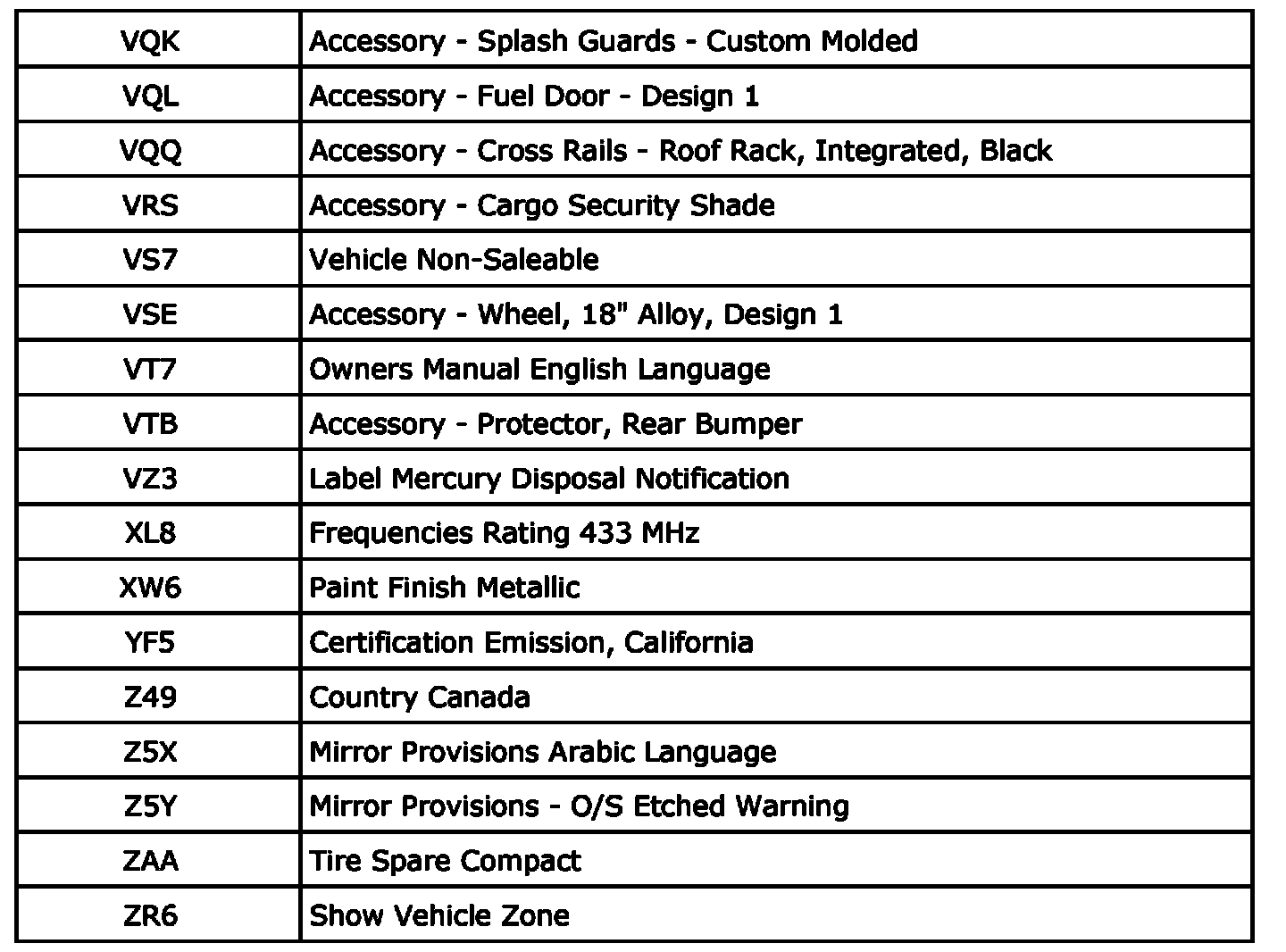 | VQK | Accessory - Splash Guards - Custom Molded |
|---|---|
| VQL | Accessory - Fuel Door - Design 1 |
| VQQ | Accessory - Cross Rails - Roof Rack, Integrated, Black |
| VRS | Accessory - Cargo Security Shade |
| VS7 | Vehicle Non-Saleable |
| VSE | Accessory - Wheel, 18" Alloy, Design 1 |
| VT7 | Owners Manual English Language |
| VTB | Accessory - Protector, Rear Bumper |
| VZ3 | Label Mercury Disposal Notification |
| XL8 | Frequencies Rating 433 MHz |
| XW6 | Paint Finish Metallic |
| YF5 | Certification Emission, California |
| Z49 | Country Canada |
| Z5X | Mirror Provisions Arabic Language |
| Z5Y | Mirror Provisions - O/S Etched Warning |
| ZAA | Tire Spare Compact |
| ZR6 | Show Vehicle Zone |